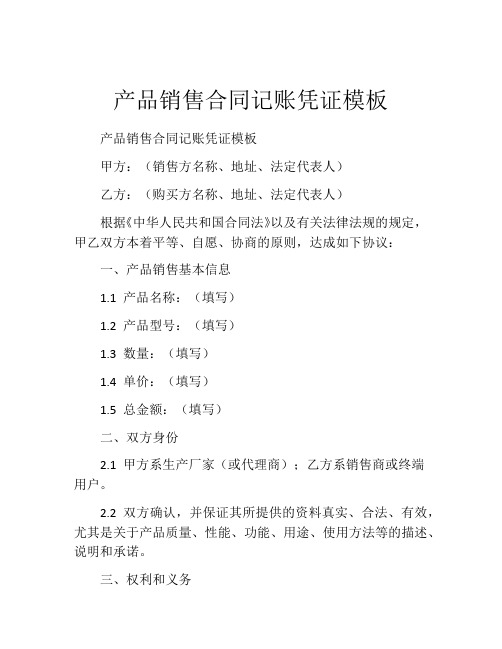 产品销售合同记账凭证模板

产品销售合同记账凭证模板

甲方：（销售方名称、地址、法定代表人）

乙方：（购买方名称、地址、法定代表人）

根据《中华人民共和国合同法》以及有关法律法规的规定，甲乙双方本着平等、自愿、协商的原则，达成如下协议：

一、产品销售基本信息

1.1 产品名称：（填写）

1.2 产品型号：（填写）

1.3 数量：（填写）

1.4 单价：（填写）

1.5 总金额：（填写）

二、双方身份

2.1 甲方系生产厂家（或代理商）；乙方系销售商或终端用户。

2.2 双方确认，并保证其所提供的资料真实、合法、有效，尤其是关于产品质量、性能、功能、用途、使用方法等的描述、说明和承诺。

三、权利和义务